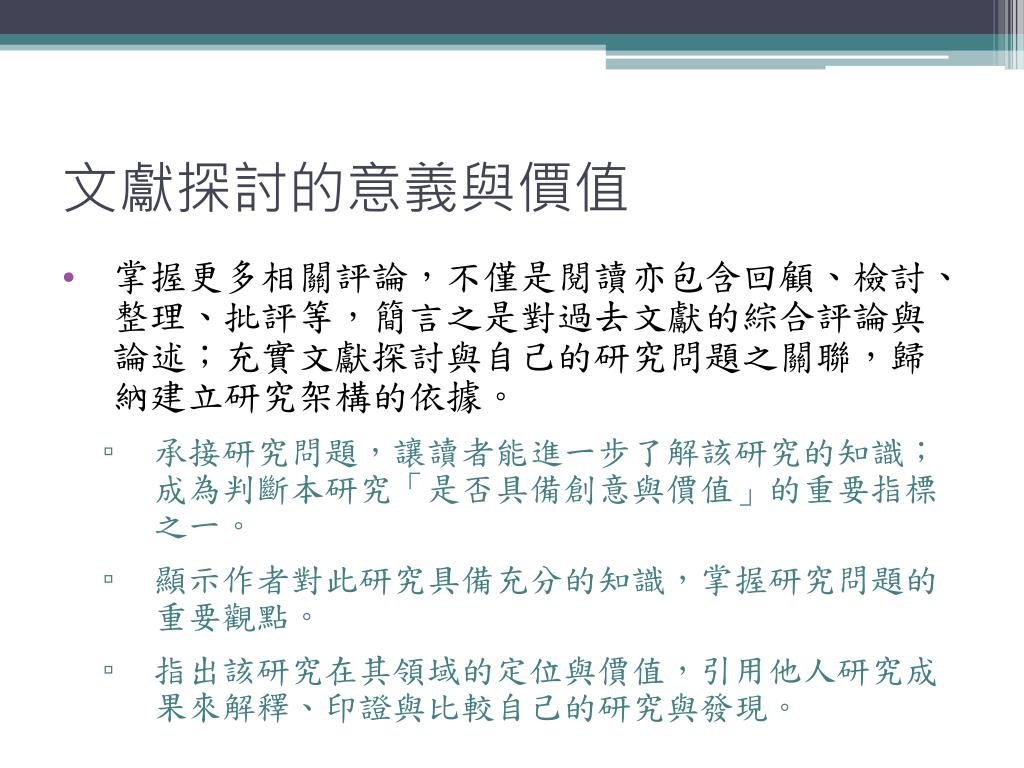 文獻探討的意義與價值

• 掌握更多相關評論，不僅是閱讀亦包含回顧、檢討、整理、批評等，簡言之是對過去文獻的綜合評論與論述；充實文獻探討與自己的研究問題之關聯，歸納建立研究架構的依據。

▫ 承接研究問題，讓讀者能進一步了解該研究的知識；成為判斷本研究「是否具備創意與價值」的重要指標之一。

▫ 顯示作者對此研究具備充分的知識，掌握研究問題的重要觀點。

▫ 指出該研究在其領域的定位與價值，引用他人研究成果來解釋、印證與比較自己的研究與發現。